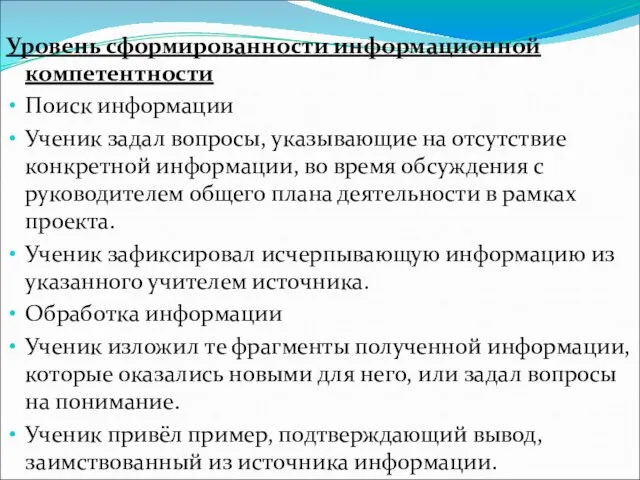 Уровень сформированности информационной компетентности

• Поиск информации

• Ученик задал вопросы, указывающие на отсутствие конкретной информации, во время обсуждения с руководителем общего плана деятельности в рамках проекта.

• Ученик зафиксировал исчерпывающую информацию из указанного учителем источника.

• Обработка информации

• Ученик изложил те фрагменты полученной информации, которые оказались новыми для него, или задал вопросы на понимание.

• Ученик привёл пример, подтверждающий вывод, заимствованный из источника информации.